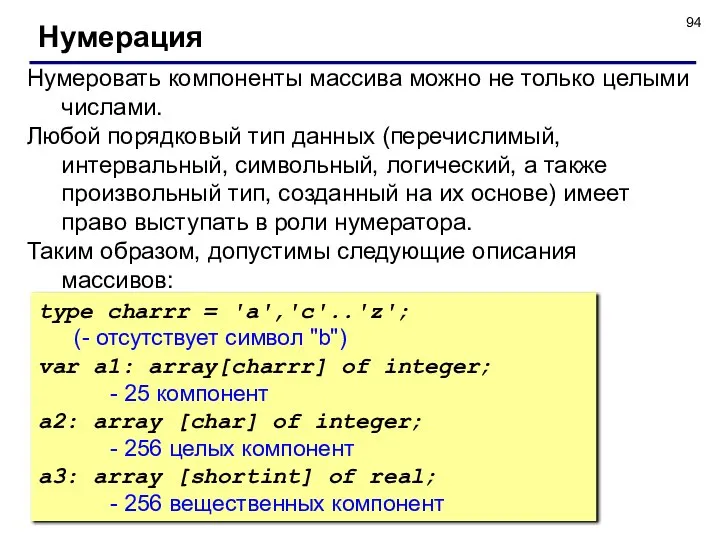 94

Нумерация

Нумеровать компоненты массива можно не только целыми числами.

Любой порядковый тип данных (перечислимый, интервальный, символьный, логический, а также произвольный тип, созданный на их основе) имеет право выступать в роли нумератора.

Таким образом, допустимы следующие описания массивов:

type charrr = 'a','c'..'z';
(- отсутствует символ "b")
var a1: array[charrr] of integer;
- 25 компонент
a2: array [char] of integer;
- 256 целых компонент
a3: array [shortint] of real;
- 256 вещественных компонент